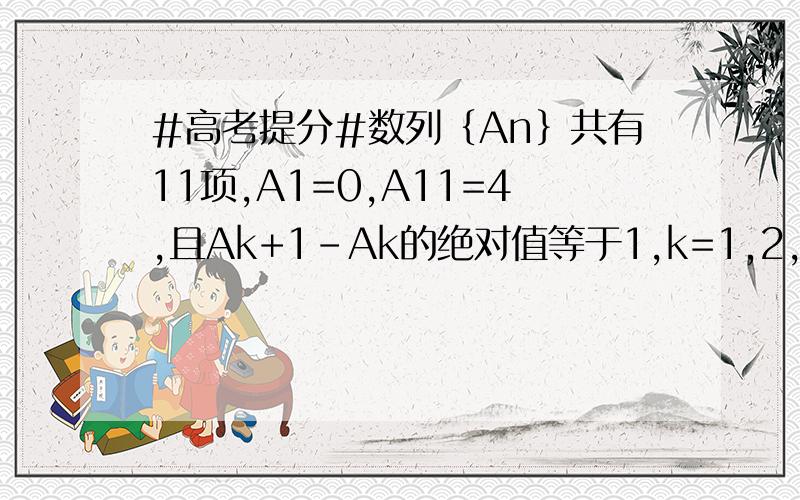 #高考提分#数列｛An｝共有11项,A1=0,A11=4,且Ak+1-Ak的绝对值等于1,k=1,2,